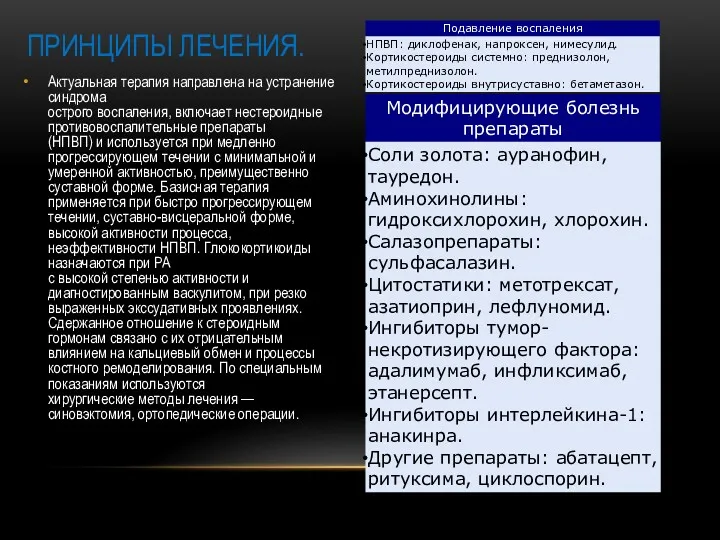 ПРИНЦИПЫ ЛЕЧЕНИЯ.

• Актуальная терапия направлена на устранение синдрома острого воспаления, включает нестероидные противовоспалительные препараты (НПВП) и используется при медленно прогрессирующем течении с минимальной и умеренной активностью, преимущественно суставной форме. Базисная терапия применяется при быстро прогрессирующем течении, суставно-висцеральной форме, высокой активности процесса, неэффективности НПВП. Глюкокортикоиды назначаются при РА с высокой степенью активности и диагностированным васкулитом, при резко выраженных экссудативных проявлениях. Сдержанное отношение к стероидным гормонам связано с их отрицательным влиянием на кальциевый обмен и процессы костного ремоделирования. По специальным показаниям используются хирургические методы лечения — синовэктомия, ортопедические операции.

Подавление воспаления

•НПВП: диклофенак, напроксен, нимесулид.
•Кортикостероиды системно: преднизолон, метилпреднизолон.
•Кортикостероиды внутрисуставно: бетаметазон.

Модифицирующие болезнь препараты

•Соли золота: ауранофин, тауредон.
•Аминохинолины: гидроксихлорохин, хлорохин.
•Салазопрепараты: сульфасалазин.
•Цитостатики: метотрексат, азатиоприн, лефлуномид.
•Ингибиторы тумор-некротизирующего фактора: адалимумаб, инфликсимаб, этанерсепт.
•Ингибиторы интерлейкина-1: анакинра.
•Другие препараты: абатацепт, ритуксима, циклоспорин.